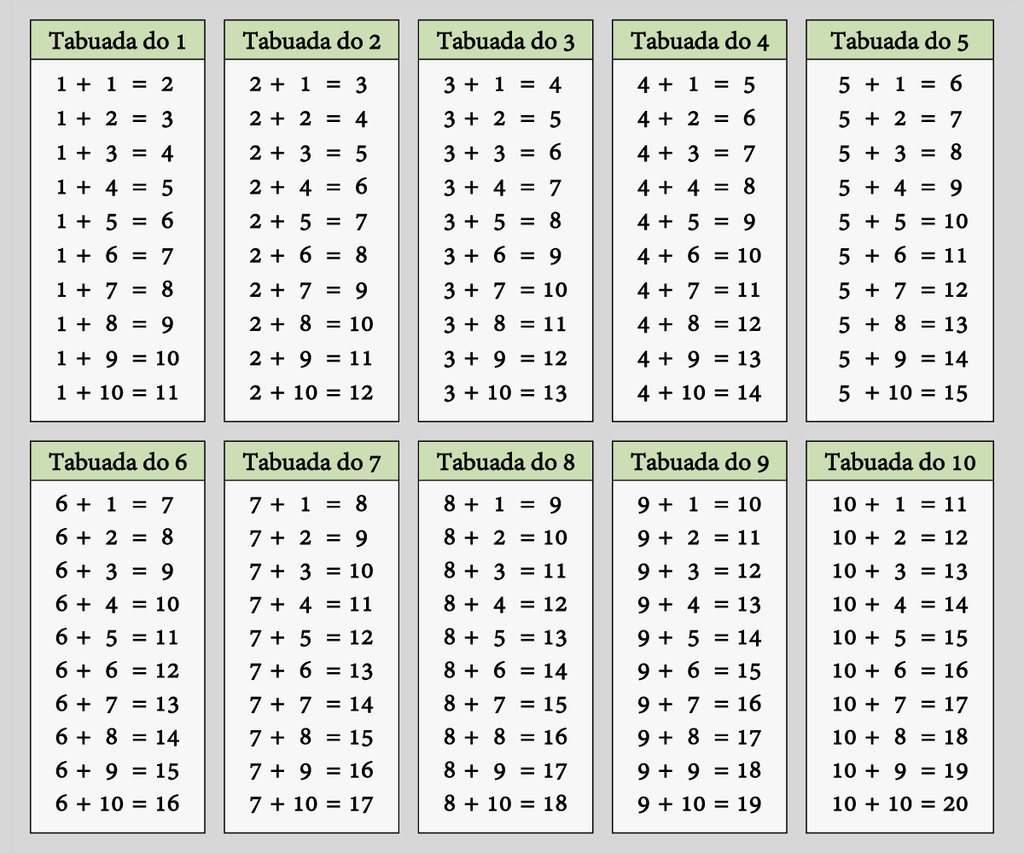 Tabuada do 1
$1 + 1 = 2$
$1 + 2 = 3$
$1 + 3 = 4$
$1 + 4 = 5$
$1 + 5 = 6$
$1 + 6 = 7$
$1 + 7 = 8$
$1 + 8 = 9$
$1 + 9 = 10$
$1 + 10 = 11$

Tabuada do 2
$2 + 1 = 3$
$2 + 2 = 4$
$2 + 3 = 5$
$2 + 4 = 6$
$2 + 5 = 7$
$2 + 6 = 8$
$2 + 7 = 9$
$2 + 8 = 10$
$2 + 9 = 11$
$2 + 10 = 12$

Tabuada do 3
$3 + 1 = 4$
$3 + 2 = 5$
$3 + 3 = 6$
$3 + 4 = 7$
$3 + 5 = 8$
$3 + 6 = 9$
$3 + 7 = 10$
$3 + 8 = 11$
$3 + 9 = 12$
$3 + 10 = 13$

Tabuada do 4
$4 + 1 = 5$
$4 + 2 = 6$
$4 + 3 = 7$
$4 + 4 = 8$
$4 + 5 = 9$
$4 + 6 = 10$
$4 + 7 = 11$
$4 + 8 = 12$
$4 + 9 = 13$
$4 + 10 = 14$

Tabuada do 5
$5 + 1 = 6$
$5 + 2 = 7$
$5 + 3 = 8$
$5 + 4 = 9$
$5 + 5 = 10$
$5 + 6 = 11$
$5 + 7 = 12$
$5 + 8 = 13$
$5 + 9 = 14$
$5 + 10 = 15$

Tabuada do 6
$6 + 1 = 7$
$6 + 2 = 8$
$6 + 3 = 9$
$6 + 4 = 10$
$6 + 5 = 11$
$6 + 6 = 12$
$6 + 7 = 13$
$6 + 8 = 14$
$6 + 9 = 15$
$6 + 10 = 16$

Tabuada do 7
$7 + 1 = 8$
$7 + 2 = 9$
$7 + 3 = 10$
$7 + 4 = 11$
$7 + 5 = 12$
$7 + 6 = 13$
$7 + 7 = 14$
$7 + 8 = 15$
$7 + 9 = 16$
$7 + 10 = 17$

Tabuada do 8
$8 + 1 = 9$
$8 + 2 = 10$
$8 + 3 = 11$
$8 + 4 = 12$
$8 + 5 = 13$
$8 + 6 = 14$
$8 + 7 = 15$
$8 + 8 = 16$
$8 + 9 = 17$
$8 + 10 = 18$

Tabuada do 9
$9 + 1 = 10$
$9 + 2 = 11$
$9 + 3 = 12$
$9 + 4 = 13$
$9 + 5 = 14$
$9 + 6 = 15$
$9 + 7 = 16$
$9 + 8 = 17$
$9 + 9 = 18$
$9 + 10 = 19$

Tabuada do 10
$10 + 1 = 11$
$10 + 2 = 12$
$10 + 3 = 13$
$10 + 4 = 14$
$10 + 5 = 15$
$10 + 6 = 16$
$10 + 7 = 17$
$10 + 8 = 18$
$10 + 9 = 19$
$10 + 10 = 20$